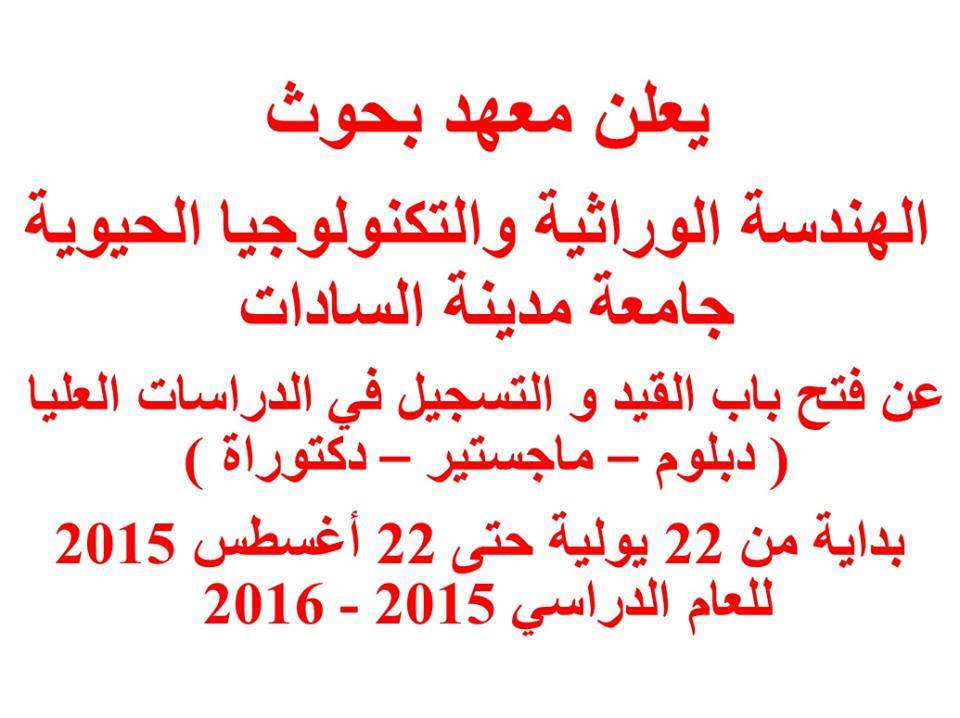 يعلن معهد بحوث

الهندسة الوراثية والتكنولوجيا الحيوية
جامعة مدينة السادات

عن فتح باب القيد و التسجيل في الدراسات العليا
( دبلوم – ماجستير – دكتوراة )

بداية من 22 يولية حتى 22 أغسطس 2015
للعام الدراسي 2015 - 2016